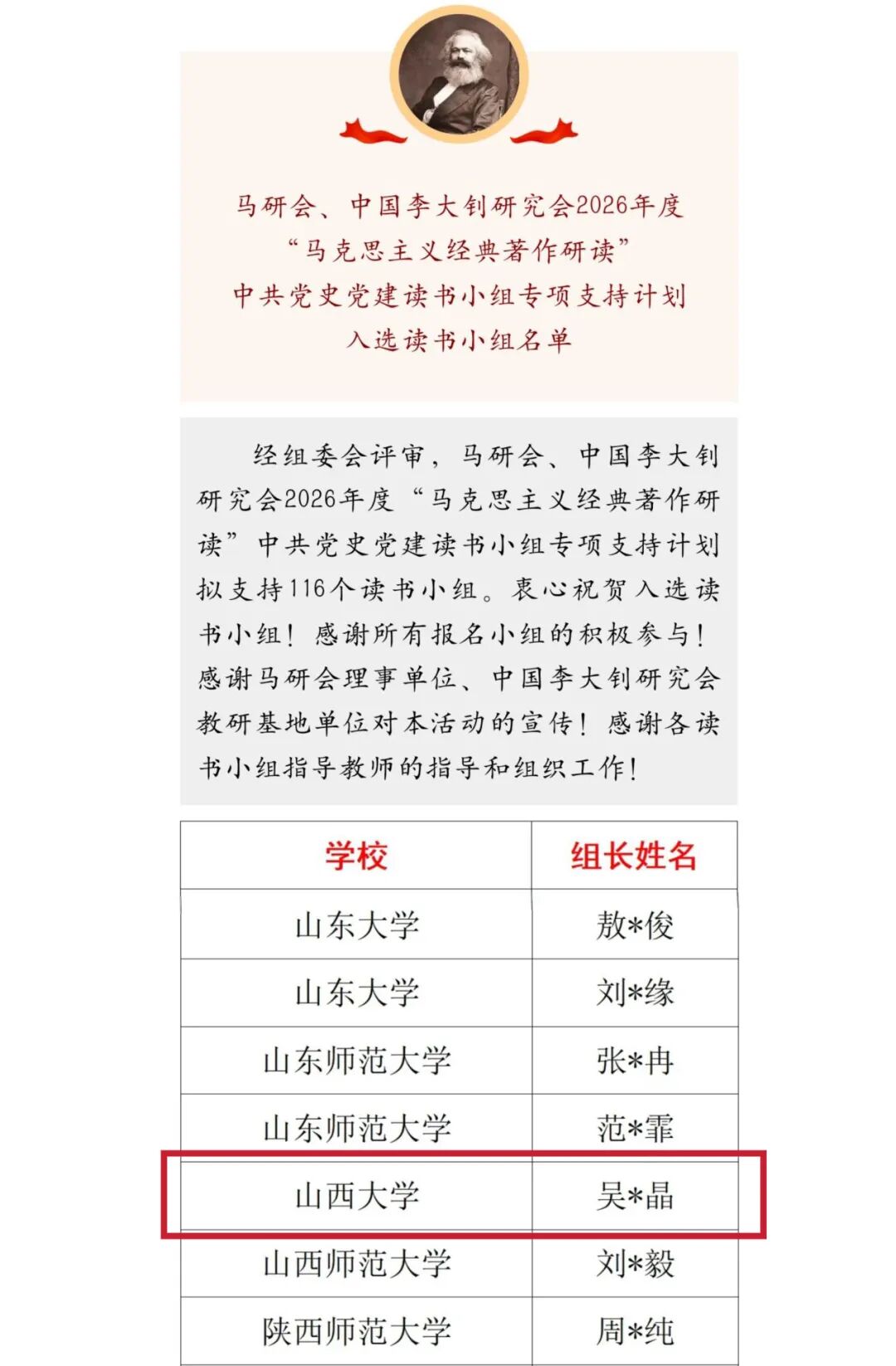 马研会、中国李大钊研究会2026年度
“马克思主义经典著作研读”
中共党史党建读书小组专项支持计划
入选读书小组名单

经组委会评审，马研会、中国李大钊研究会2026年度“马克思主义经典著作研读”中共党史党建读书小组专项支持计划拟支持116个读书小组。衷心祝贺入选读书小组！感谢所有报名小组的积极参与！感谢马研会理事单位、中国李大钊研究会教研基地单位对本活动的宣传！感谢各读书小组指导教师的指导和组织工作！

| 学校 | 组长姓名 |
|---|---|
| 山东大学 | 敖*俊 |
| 山东大学 | 刘*缘 |
| 山东师范大学 | 张*冉 |
| 山东师范大学 | 范*霏 |
| 山西大学 | 吴*晶 |
| 山西师范大学 | 刘*毅 |
| 陕西师范大学 | 周*纯 |